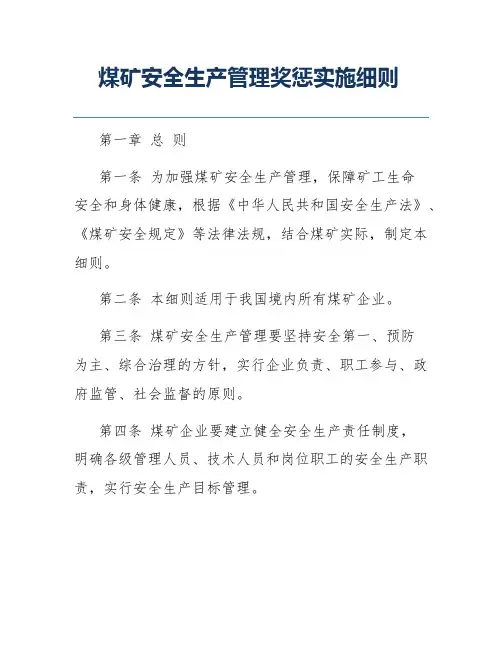 煤矿安全生产管理奖惩实施细则

第一章 总 则

第一条 为加强煤矿安全生产管理，保障矿工生命安全和身体健康，根据《中华人民共和国安全生产法》、《煤矿安全规定》等法律法规，结合煤矿实际，制定本细则。

第二条 本细则适用于我国境内所有煤矿企业。

第三条 煤矿安全生产管理要坚持安全第一、预防为主、综合治理的方针，实行企业负责、职工参与、政府监管、社会监督的原则。

第四条 煤矿企业要建立健全安全生产责任制度，明确各级管理人员、技术人员和岗位职工的安全生产职责，实行安全生产目标管理。